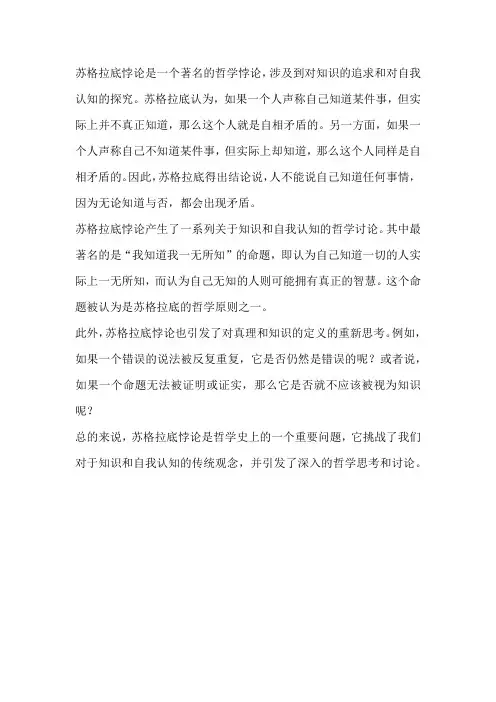 苏格拉底悖论是一个著名的哲学悖论，涉及到对知识的追求和对自我认知的探究。苏格拉底认为，如果一个人声称自己知道某件事，但实际上并不真正知道，那么这个人就是自相矛盾的。另一方面，如果一个人声称自己不知道某件事，但实际上却知道，那么这个人同样是自相矛盾的。因此，苏格拉底得出结论说，人不能说自己知道任何事情，因为无论知道与否，都会出现矛盾。

苏格拉底悖论产生了一系列关于知识和自我认知的哲学讨论。其中最著名的是“我知道我一无所知”的命题，即认为自己知道一切的人实际上一无所知，而认为自己无知的人则可能拥有真正的智慧。这个命题被认为是苏格拉底的哲学原则之一。

此外，苏格拉底悖论也引发了对真理和知识的定义的重新思考。例如，如果一个错误的说法被反复重复，它是否仍然是错误的呢？或者说，如果一个命题无法被证明或证实，那么它是否就不应该被视为知识呢？

总的来说，苏格拉底悖论是哲学史上的一个重要问题，它挑战了我们对于知识和自我认知的传统观念，并引发了深入的哲学思考和讨论。